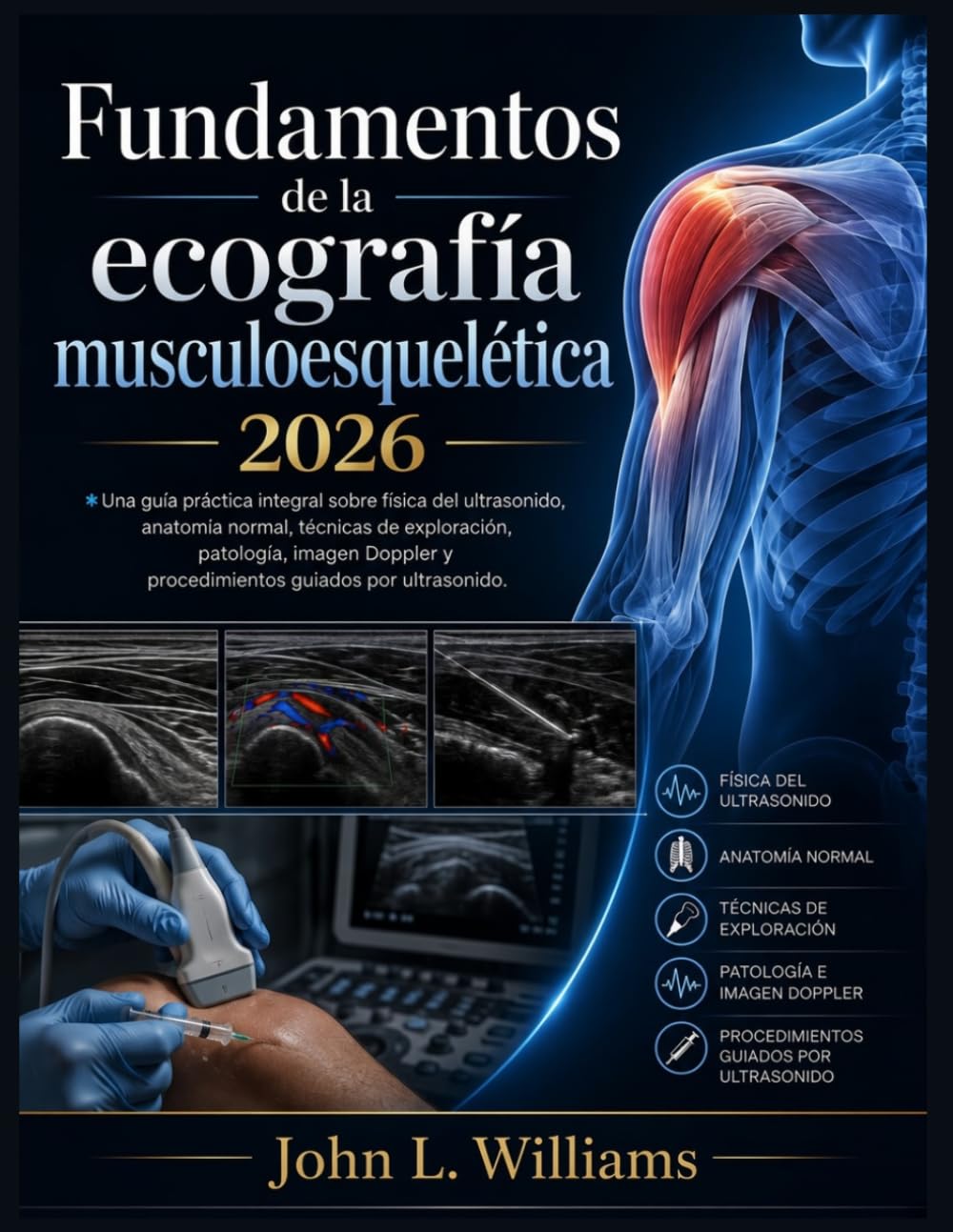 Fundamentos de la ecografía musculoesquelética

2026

* Una guía práctica integral sobre física del ultrasonido, anatomía normal, técnicas de exploración, patología, imagen Doppler y procedimientos guiados por ultrasonido.

FÍSICA DEL ULTRASONIDO

ANATOMÍA NORMAL

TÉCNICAS DE EXPLORACIÓN

PATOLOGÍA E IMAGEN DOPPLER

PROCEDIMIENTOS GUIADOS POR ULTRASONIDO

John L. Williams